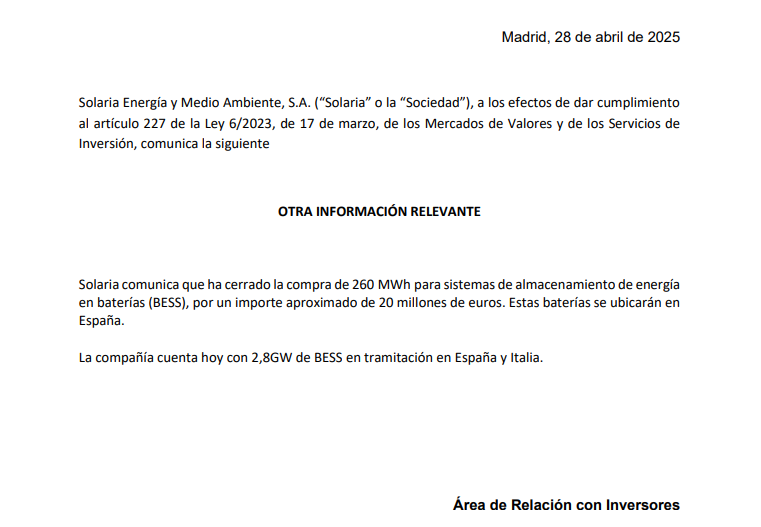 Madrid, 28 de abril de 2025

Solaria Energía y Medio Ambiente, S.A. ("Solaria" o la "Sociedad"), a los efectos de dar cumplimiento al artículo 227 de la Ley 6/2023, de 17 de marzo, de los Mercados de Valores y de los Servicios de Inversión, comunica la siguiente

OTRA INFORMACIÓN RELEVANTE

Solaria comunica que ha cerrado la compra de 260 MWh para sistemas de almacenamiento de energía en baterías (BESS), por un importe aproximado de 20 millones de euros. Estas baterías se ubicarán en España.

La compañía cuenta hoy con 2,8GW de BESS en tramitación en España y Italia.

Área de Relación con Inversores